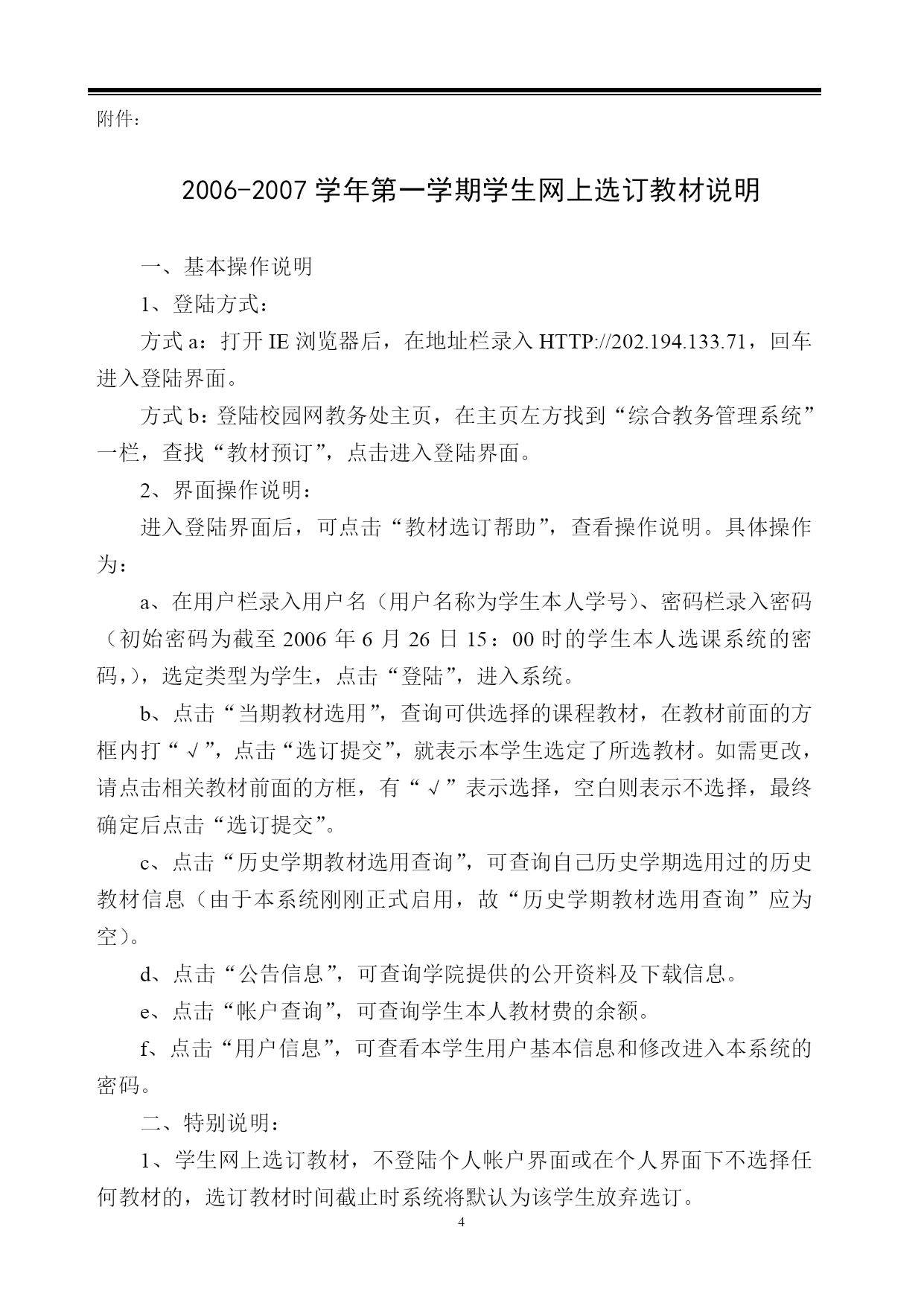 附件：

2006-2007 学年第一学期学生网上选订教材说明

一、基本操作说明

1、登陆方式：

方式 a：打开 IE 浏览器后，在地址栏录入 HTTP://202.194.133.71，回车进入登陆界面。

方式 b：登陆校园网教务处主页，在主页左方找到“综合教务管理系统”一栏，查找“教材预订”，点击进入登陆界面。

2、界面操作说明：

进入登陆界面后，可点击“教材选订帮助”，查看操作说明。具体操作为：

a、在用户栏录入用户名（用户名称为学生本人学号）、密码栏录入密码（初始密码为截至 2006 年 6 月 26 日 15：00 时的学生本人选课系统的密码，），选定类型为学生，点击“登陆”，进入系统。

b、点击“当期教材选用”，查询可供选择的课程教材，在教材前面的方框内打“√”，点击“选订提交”，就表示本学生选定了所选教材。如需更改，请点击相关教材前面的方框，有“√”表示选择，空白则表示不选择，最终确定后点击“选订提交”。

c、点击“历史学期教材选用查询”，可查询自己历史学期选用过的历史教材信息（由于本系统刚刚正式启用，故“历史学期教材选用查询”应为空）。

d、点击“公告信息”，可查询学院提供的公开资料及下载信息。

e、点击“帐户查询”，可查询学生本人教材费的余额。

f、点击“用户信息”，可查看本学生用户基本信息和修改进入本系统的密码。

二、特别说明：

1、学生网上选订教材，不登陆个人帐户界面或在个人界面下不选择任何教材的，选订教材时间截止时系统将默认为该学生放弃选订。

4